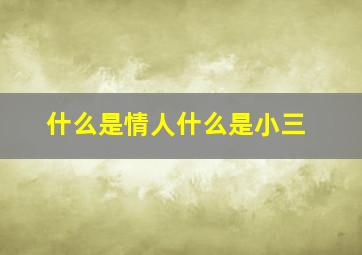 什么是情人什么是小三